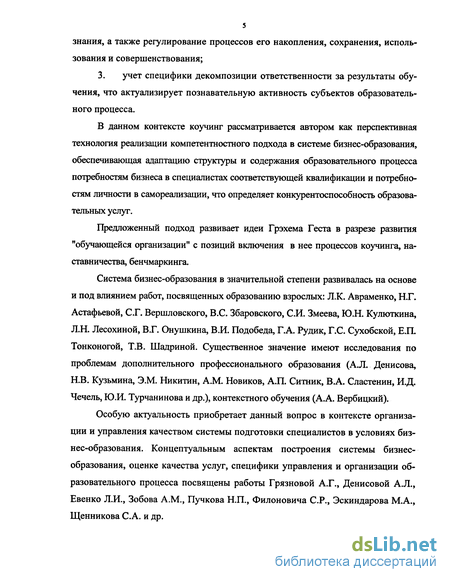 5

знания, а также регулирование процессов его накопления, сохранения, использования и совершенствования;

3. учет специфики декомпозиции ответственности за результаты обучения, что актуализирует познавательную активность субъектов образовательного процесса.

В данном контексте коучинг рассматривается автором как перспективная технология реализации компетентностного подхода в системе бизнес-образования, обеспечивающая адаптацию структуры и содержания образовательного процесса потребностям бизнеса в специалистах соответствующей квалификации и потребностям личности в самореализации, что определяет конкурентоспособность образовательных услуг.

Предложенный подход развивает идеи Грэхема Геста в разрезе развития "обучающейся организации" с позиций включения в нее процессов коучинга, наставничества, бенчмаркинга.

Система бизнес-образования в значительной степени развивалась на основе и под влиянием работ, посвященных образованию взрослых: Л.К. Авраменко, Н.Г. Астафьевой, С.Г. Вершловского, В.С. Збаровского, С.И. Змеева, Ю.Н. Кулюткина, Л.Н. Лесохиной, В.Г. Онушкина, В.И. Подобеда, Г.А. Рудик, Г.С. Сухобской, Е.П. Тонконогой, Т.В. Шадриной. Существенное значение имеют исследования по проблемам дополнительного профессионального образования (А.Л. Денисова, Н.В. Кузьмина, Э.М. Никитин, А.М. Новиков, А.П. Ситник, В.А. Сластенин, И.Д. Чечель, Ю.И. Турчанинова и др.), контекстного обучения (А.А. Вербицкий).

Особую актуальность приобретает данный вопрос в контексте организации и управления качеством системы подготовки специалистов в условиях бизнес-образования. Концептуальным аспектам построения системы бизнес-образования, оценке качества услуг, специфики управления и организации образовательного процесса посвящены работы Грязновой А.Г., Денисовой А.Л., Евенко Л.И., Зобова А.М., Пучкова Н.П., Филоновича С.Р., Эскиндарова М.А., Щенникова С.А. и др.

dsLib.net
библиотека диссертаций